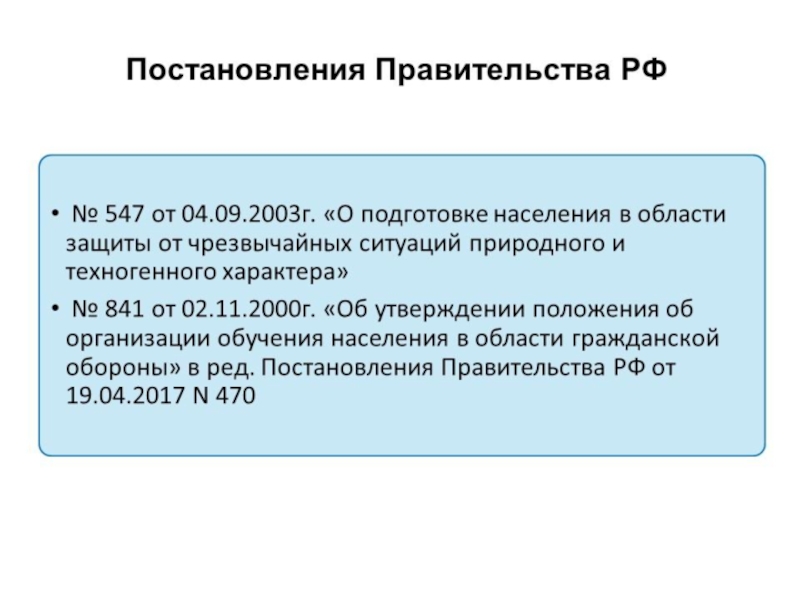 Постановления Правительства РФ

• № 547 от 04.09.2003г. «О подготовке населения в области защиты от чрезвычайных ситуаций природного и техногенного характера»
• № 841 от 02.11.2000г. «Об утверждении положения об организации обучения населения в области гражданской обороны» в ред. Постановления Правительства РФ от 19.04.2017 N 470